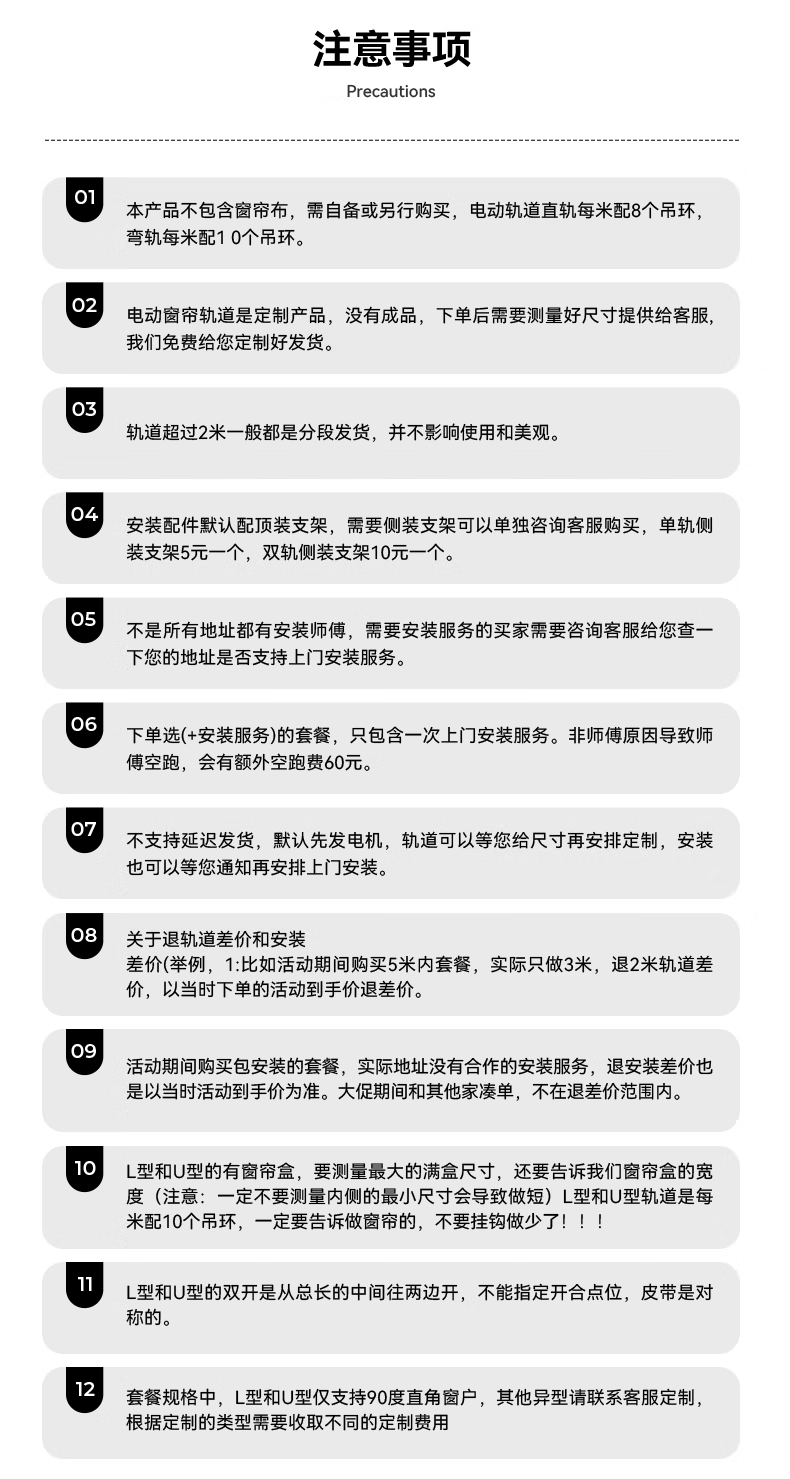 注意事项
Precautions

01
本产品不包含窗帘布，需自备或另行购买，电动轨道直轨每米配8个吊环，弯轨每米配1 0个吊环。

02
电动窗帘轨道是定制产品，没有成品，下单后需要测量好尺寸提供给客服，我们免费给您定制好发货。

03
轨道超过2米一般都是分段发货，并不影响使用和美观。

04
安装配件默认配顶装支架，需要侧装支架可以单独咨询客服购买，单轨侧装支架5元一个，双轨侧装支架10元一个。

05
不是所有地址都有安装师傅，需要安装服务的买家需要咨询客服给您查一下您的地址是否支持上门安装服务。

06
下单选(+安装服务)的套餐，只包含一次上门安装服务。非师傅原因导致师傅空跑，会有额外空跑费60元。

07
不支持延迟发货，默认先发电机，轨道可以等您给尺寸再安排定制，安装也可以等您通知再安排上门安装。

08
关于退轨道差价和安装
差价(举例，1:比如活动期间购买5米内套餐，实际只做3米，退2米轨道差价，以当时下单的活动到手价退差价。

09
活动期间购买包安装的套餐，实际地址没有合作的安装服务，退安装差价也是以当时活动到手价为准。大促期间和其他家凑单，不在退差价范围内。

10
L型和U型的有窗帘盒，要测量最大的满盒尺寸，还要告诉我们窗帘盒的宽度（注意：一定不要测量内侧的最小尺寸会导致做短）L型和U型轨道是每米配10个吊环，一定要告诉做窗帘的，不要挂钩做少了！！！

11
L型和U型的双开是从总长的中间往两边开，不能指定开合点位，皮带是对称的。

12
套餐规格中，L型和U型仅支持90度直角窗户，其他异型请联系客服定制，根据定制的类型需要收取不同的定制费用